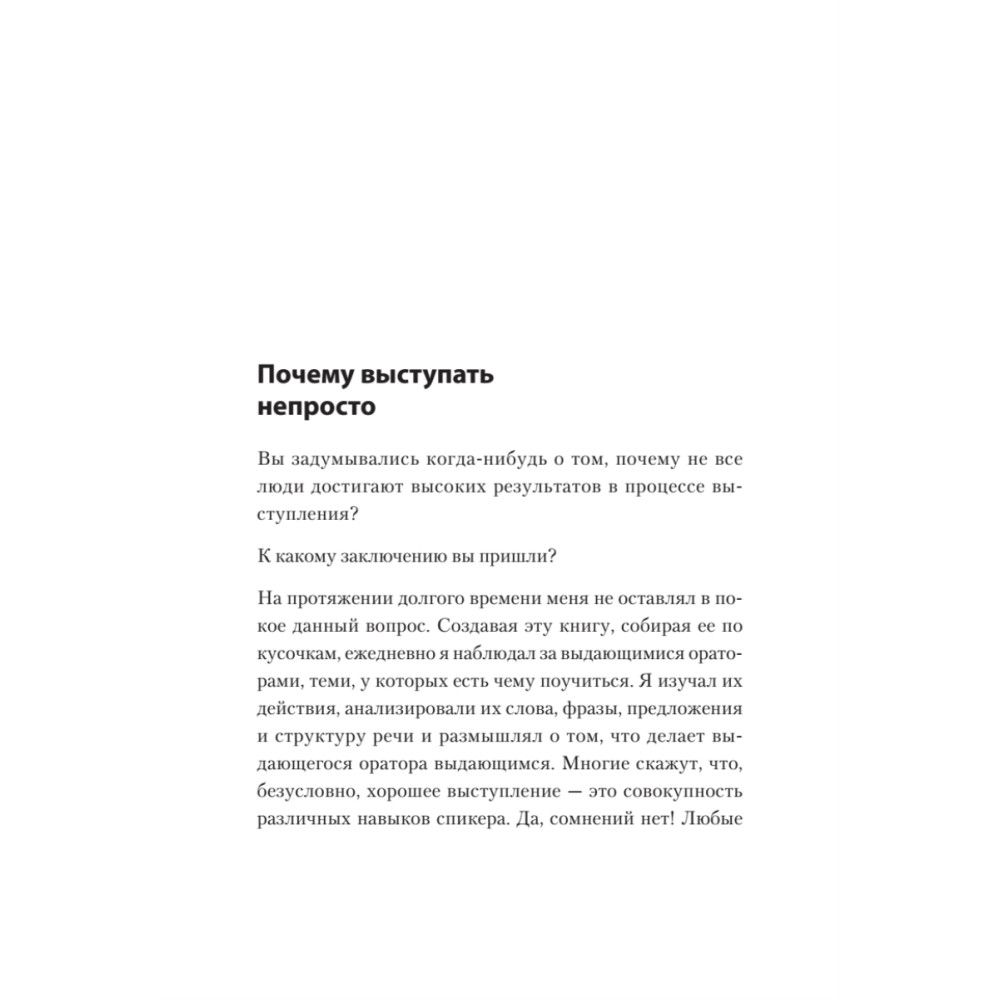 Почему выступать непросто

Вы задумывались когда-нибудь о том, почему не все люди достигают высоких результатов в процессе выступления?

К какому заключению вы пришли?

На протяжении долгого времени меня не оставлял в покое данный вопрос. Создавая эту книгу, собирая ее по кусочкам, ежедневно я наблюдал за выдающимися ораторами, теми, у которых есть чему поучиться. Я изучал их действия, анализировали их слова, фразы, предложения и структуру речи и размышлял о том, что делает выдающегося оратора выдающимся. Многие скажут, что, безусловно, хорошее выступление — это совокупность различных навыков спикера. Да, сомнений нет! Любые